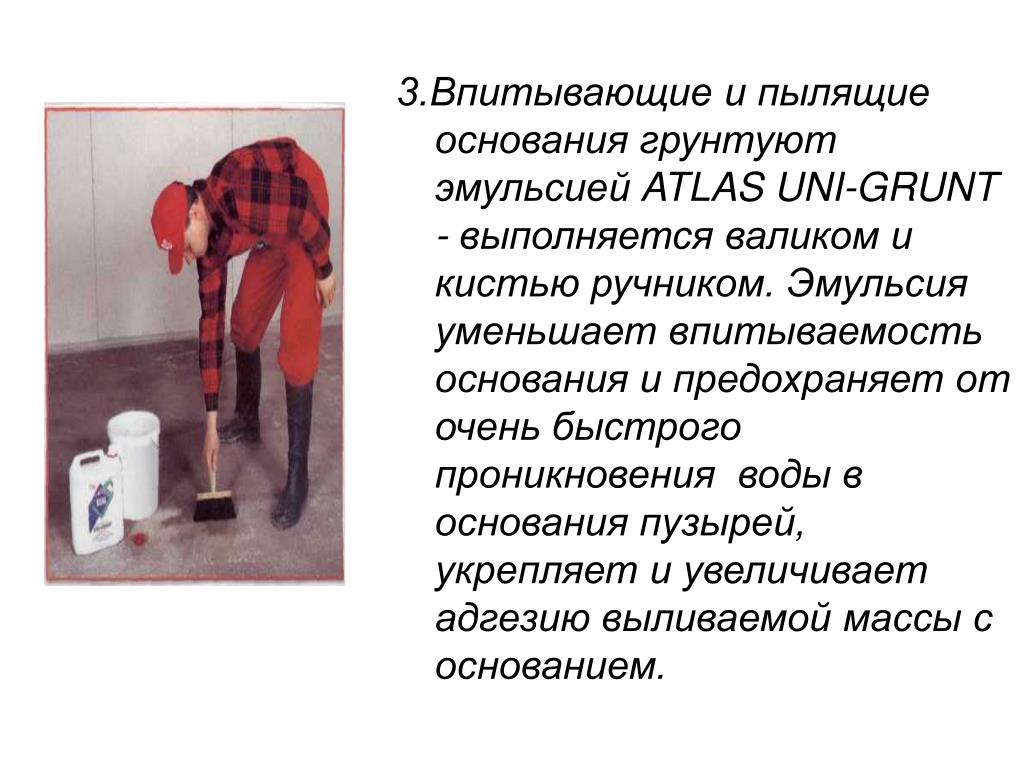 3.Впитывающие и пылящие основания грунтуют эмульсией ATLAS UNI-GRUNT - выполняется валиком и кистью ручником. Эмульсия уменьшает впитываемость основания и предохраняет от очень быстрого проникновения воды в основания пузырей, укрепляет и увеличивает адгезию выливаемой массы с основанием.